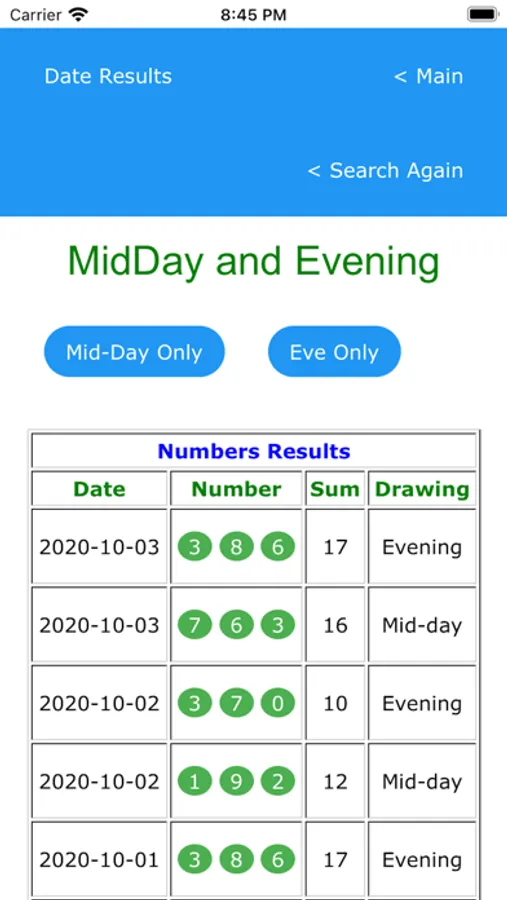 Carrier 8:45 PM

Date Results < Main

< Search Again

MidDay and Evening

Mid-Day Only Eve Only

| Numbers Results | | | |
|---|---|---|---|
| Date | Number | Sum | Drawing |
| 2020-10-03 | 3 8 6 | 17 | Evening |
| 2020-10-03 | 7 6 3 | 16 | Mid-day |
| 2020-10-02 | 3 7 0 | 10 | Evening |
| 2020-10-02 | 1 9 2 | 12 | Mid-day |
| 2020-10-01 | 3 8 6 | 17 | Evening |